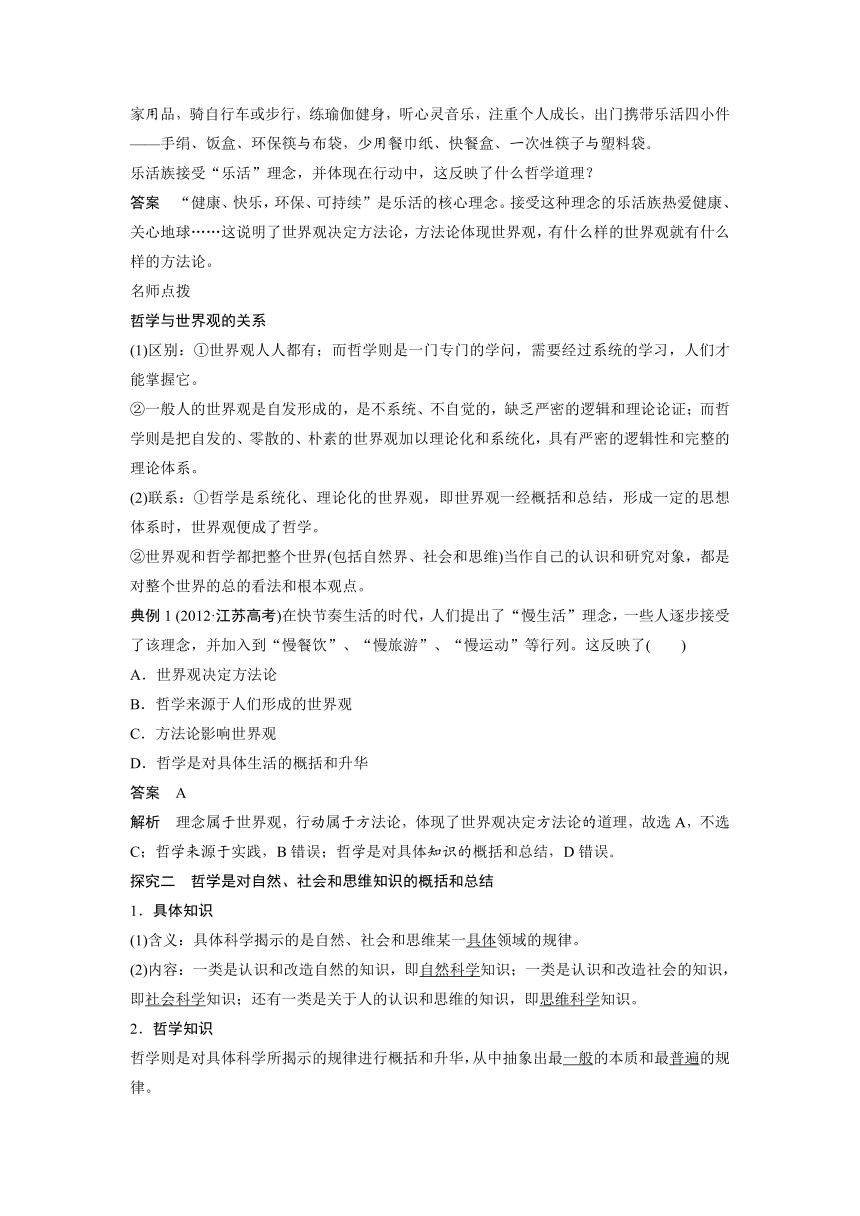 家用品，骑自行车或步行，练瑜伽健身，听心灵音乐，注重个人成长，出门携带乐活四小件——手绢、饭盒、环保筷与布袋，少用餐巾纸、快餐盒、一次性筷子与塑料袋。

乐活族接受“乐活”理念，并体现在行动中，这反映了什么哲学道理？

答案　“健康、快乐，环保、可持续”是乐活的核心理念。接受这种理念的乐活族热爱健康、关心地球……这说明了世界观决定方法论，方法论体现世界观，有什么样的世界观就有什么样的方法论。

名师点拨

哲学与世界观的关系

(1)区别：①世界观人人都有；而哲学则是一门专门的学问，需要经过系统的学习，人们才能掌握它。

②一般人的世界观是自发形成的，是不系统、不自觉的，缺乏严密的逻辑和理论论证；而哲学则是把自发的、零散的、朴素的世界观加以理论化和系统化，具有严密的逻辑性和完整的理论体系。

(2)联系：①哲学是系统化、理论化的世界观，即世界观一经概括和总结，形成一定的思想体系时，世界观便成了哲学。

②世界观和哲学都把整个世界(包括自然界、社会和思维)当作自己的认识和研究对象，都是对整个世界的总的看法和根本观点。

典例 1 (2012·江苏高考)在快节奏生活的时代，人们提出了“慢生活”理念，一些人逐步接受了该理念，并加入到“慢餐饮”、“慢旅游”、“慢运动”等行列。这反映了(　　)

A．世界观决定方法论

B．哲学来源于人们形成的世界观

C．方法论影响世界观

D．哲学是对具体生活的概括和升华

答案　A

解析　理念属于世界观，行动属于方法论，体现了世界观决定方法论的道理，故选 A，不选 C；哲学来源于实践，B 错误；哲学是对具体知识的概括和总结，D 错误。

探究二　哲学是对自然、社会和思维知识的概括和总结

1．具体知识

(1)含义：具体科学揭示的是自然、社会和思维某一具体领域的规律。

(2)内容：一类是认识和改造自然的知识，即自然科学知识；一类是认识和改造社会的知识，即社会科学知识；还有一类是关于人的认识和思维的知识，即思维科学知识。

2．哲学知识

哲学则是对具体科学所揭示的规律进行概括和升华，从中抽象出最一般的本质和最普遍的规律。